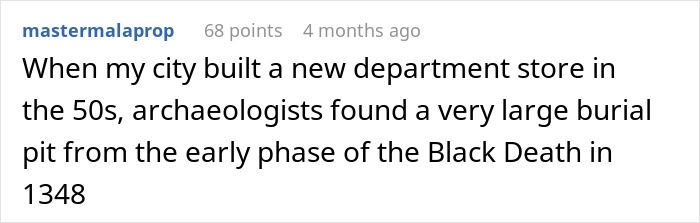 mastermalaprop 68 points 4 months ago

When my city built a new department store in the 50s, archaeologists found a very large burial pit from the early phase of the Black Death in 1348